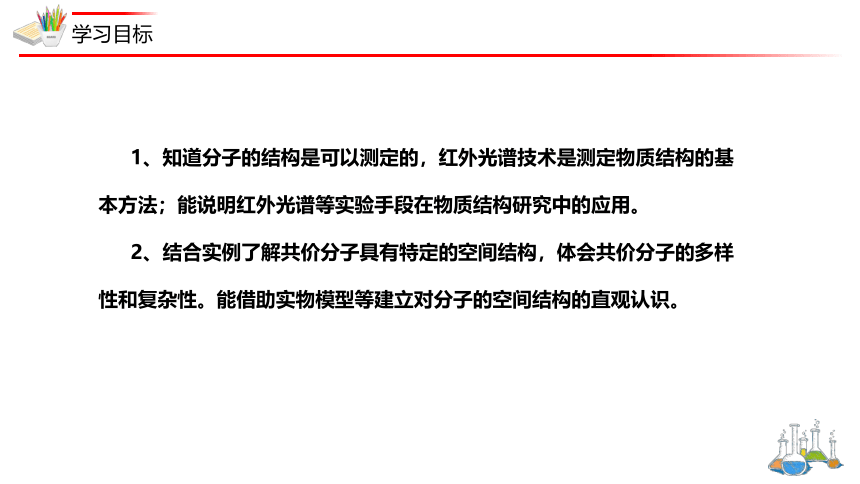 学习目标

1、知道分子的结构是可以测定的，红外光谱技术是测定物质结构的基本方法；能说明红外光谱等实验手段在物质结构研究中的应用。

2、结合实例了解共价分子具有特定的空间结构，体会共价分子的多样性和复杂性。能借助实物模型等建立对分子的空间结构的直观认识。